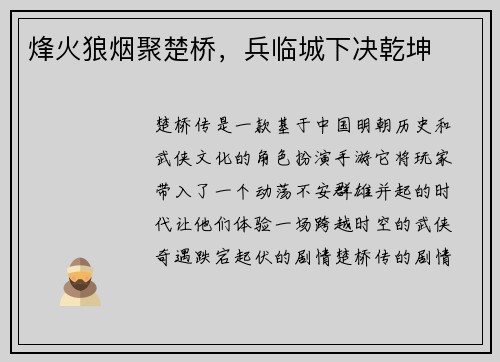 烽火狼烟聚楚桥，兵临城下决乾坤

楚桥传是一款基于中国明朝历史和武侠文化的角色扮演手游它将玩家带入了一个动荡不安群雄并起的时代让他们体验一场跨越时空的武侠奇遇跌宕起伏的剧情楚桥传的剧情